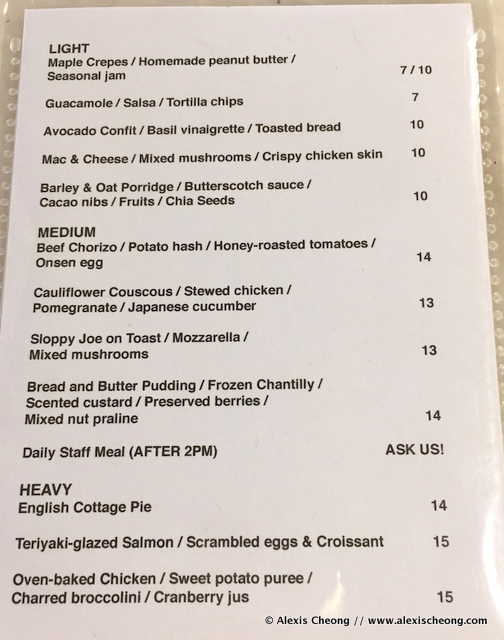 LIGHT
Maple Crepes / Homemade peanut butter / Seasonal jam 7 / 10

Guacamole / Salsa / Tortilla chips 7

Avocado Confit / Basil vinaigrette / Toasted bread 10

Mac & Cheese / Mixed mushrooms / Crispy chicken skin 10

Barley & Oat Porridge / Butterscotch sauce / Cacao nibs / Fruits / Chia Seeds 10

MEDIUM
Beef Chorizo / Potato hash / Honey-roasted tomatoes / Onsen egg 14

Cauliflower Couscous / Stewed chicken / Pomegranate / Japanese cucumber 13

Sloppy Joe on Toast / Mozzarella / Mixed mushrooms 13

Bread and Butter Pudding / Frozen Chantilly / Scented custard / Preserved berries / Mixed nut praline 14

Daily Staff Meal (AFTER 2PM) ASK US!

HEAVY
English Cottage Pie 14

Teriyaki-glazed Salmon / Scrambled eggs & Croissant 15

Oven-baked Chicken / Sweet potato puree / Charred broccolini / Cranberry jus 15

© Alexis Cheong // www.alexischeong.com